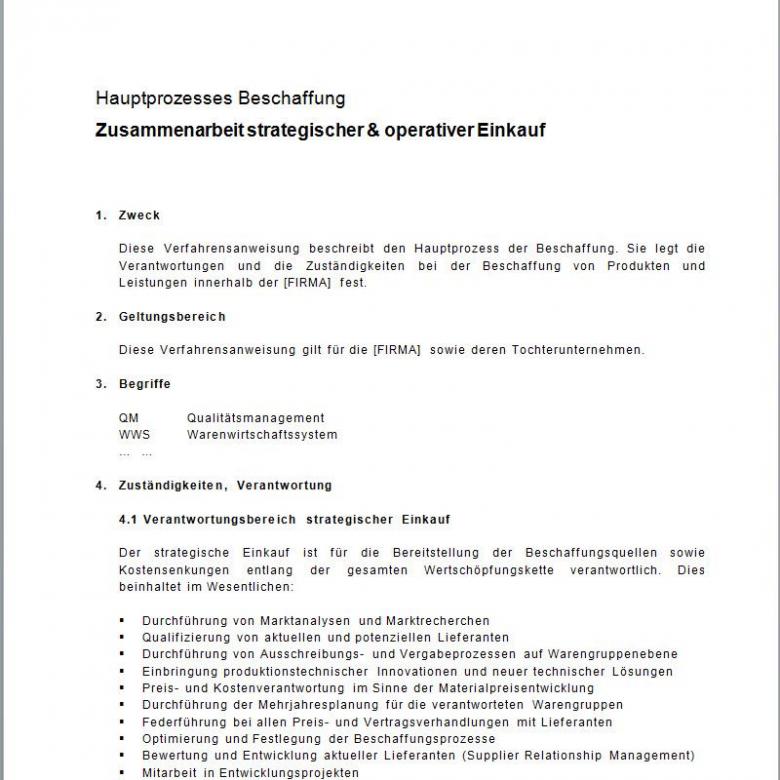 Hauptprozesses Beschaffung

Zusammenarbeit strategischer & operativer Einkauf

1. Zweck

Diese Verfahrensanweisung beschreibt den Hauptprozess der Beschaffung. Sie legt die Verantwortungen und die Zuständigkeiten bei der Beschaffung von Produkten und Leistungen innerhalb der [FIRMA] fest.

2. Geltungsbereich

Diese Verfahrensanweisung gilt für die [FIRMA] sowie deren Tochterunternehmen.

3. Begriffe

QM Qualitätsmanagement
WWS Warenwirtschaftssystem
... ...

4. Zuständigkeiten, Verantwortung

4.1 Verantwortungsbereich strategischer Einkauf

Der strategische Einkauf ist für die Bereitstellung der Beschaffungsquellen sowie Kostensenkungen entlang der gesamten Wertschöpfungskette verantwortlich. Dies beinhaltet im Wesentlichen:

▪ Durchführung von Marktanalysen und Marktrecherchen
▪ Qualifizierung von aktuellen und potenziellen Lieferanten
▪ Durchführung von Ausschreibungs- und Vergabeprozessen auf Warengruppenebene
▪ Einbringung produktionstechnischer Innovationen und neuer technischer Lösungen
▪ Preis- und Kostenverantwortung im Sinne der Materialpreisentwicklung
▪ Durchführung der Mehrjahresplanung für die verantworteten Warengruppen
▪ Federführung bei allen Preis- und Vertragsverhandlungen mit Lieferanten
▪ Optimierung und Festlegung der Beschaffungsprozesse
▪ Bewertung und Entwicklung aktueller Lieferanten (Supplier Relationship Management)
▪ Mitarbeit in Entwicklungsprojekten